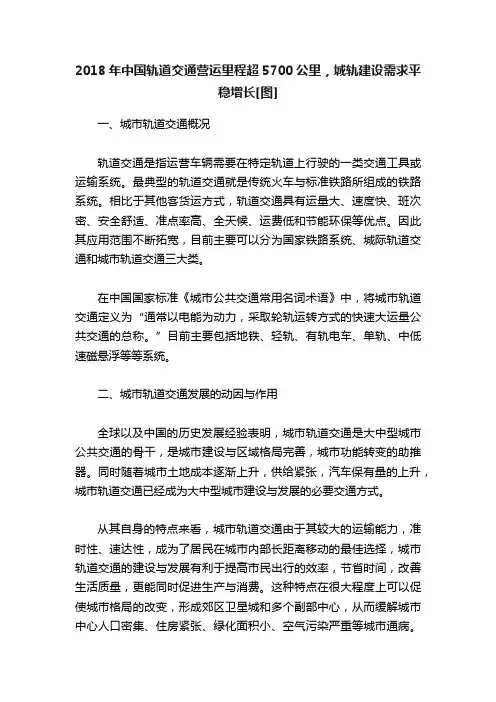 2018 年中国轨道交通营运里程超 5700 公里，城轨建设需求平稳增长[图]

一、城市轨道交通概况

轨道交通是指运营车辆需要在特定轨道上行驶的一类交通工具或运输系统。最典型的轨道交通就是传统火车与标准铁路所组成的铁路系统。相比于其他客货运方式，轨道交通具有运量大、速度快、班次密、安全舒适、准点率高、全天候、运费低和节能环保等优点。因此其应用范围不断拓宽，目前主要可以分为国家铁路系统、城际轨道交通和城市轨道交通三大类。

在中国国家标准《城市公共交通常用名词术语》中，将城市轨道交通定义为“通常以电能为动力，采取轮轨运转方式的快速大运量公共交通的总称。”目前主要包括地铁、轻轨、有轨电车、单轨、中低速磁悬浮等等系统。

二、城市轨道交通发展的动因与作用

全球以及中国的历史发展经验表明，城市轨道交通是大中型城市公共交通的骨干，是城市建设与区域格局完善，城市功能转变的助推器。同时随着城市土地成本逐渐上升，供给紧张，汽车保有量的上升，城市轨道交通已经成为大中型城市建设与发展的必要交通方式。

从其自身的特点来看，城市轨道交通由于其较大的运输能力，准时性、速达性，成为了居民在城市内部长距离移动的最佳选择，城市轨道交通的建设与发展有利于提高市民出行的效率，节省时间，改善生活质量，更能同时促进生产与消费。这种特点在很大程度上可以促使城市格局的改变，形成郊区卫星城和多个副部中心，从而缓解城市中心人口密集、住房紧张、绿化面积小、空气污染严重等城市通病。